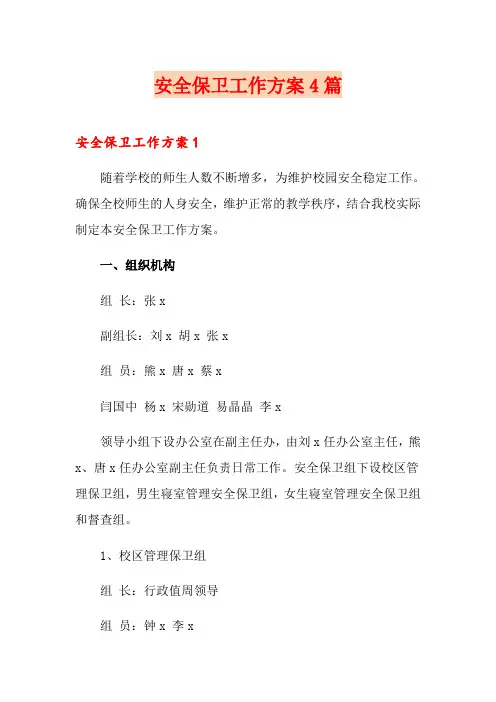 安全保卫工作方案4篇

安全保卫工作方案1

随着学校的师生人数不断增多，为维护校园安全稳定工作。确保全校师生的人身安全，维护正常的教学秩序，结合我校实际制定本安全保卫工作方案。

一、组织机构

组 长：张x

副组长：刘x 胡x 张x

组 员：熊x 唐x 蔡x

闫国中 杨x 宋勋道 易晶晶 李x

领导小组下设办公室在副主任办，由刘x任办公室主任，熊x、唐x任办公室副主任负责日常工作。安全保卫组下设校区管理保卫组，男生寝室管理安全保卫组，女生寝室管理安全保卫组和督查组。

1、校区管理保卫组

组 长：行政值周领导

组 员：钟x 李x